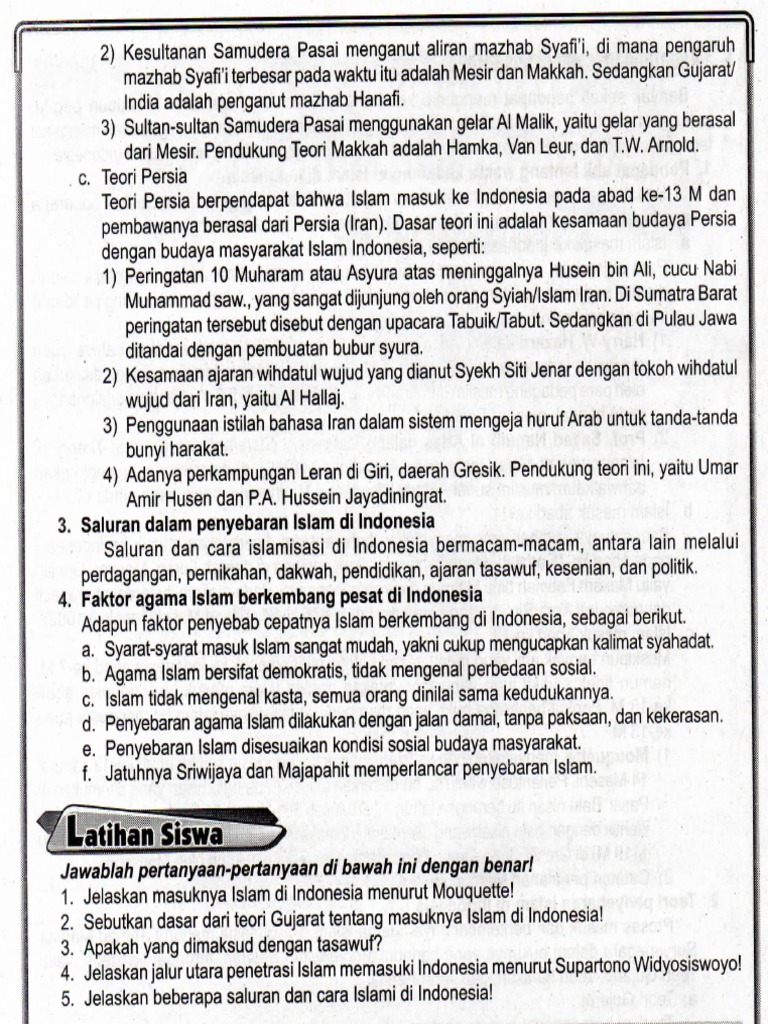 2) Kesultanan Samudera Pasai menganut aliran mazhab Syafi'i, di mana pengaruh mazhab Syafi'i terbesar pada waktu itu adalah Mesir dan Makkah. Sedangkan Gujarat/India adalah penganut mazhab Hanafi.

3) Sultan-sultan Samudera Pasai menggunakan gelar Al Malik, yaitu gelar yang berasal dari Mesir. Pendukung Teori Makkah adalah Hamka, Van Leur, dan T.W. Arnold.

c. Teori Persia

Teori Persia berpendapat bahwa Islam masuk ke Indonesia pada abad ke-13 M dan pembawanya berasal dari Persia (Iran). Dasar teori ini adalah kesamaan budaya Persia dengan budaya masyarakat Islam Indonesia, seperti:

1) Peringatan 10 Muharam atau Asyura atas meninggalnya Husein bin Ali, cucu Nabi Muhammad saw., yang sangat dijunjung oleh orang Syiah/Islam Iran. Di Sumatra Barat peringatan tersebut disebut dengan upacara Tabuik/Tabut. Sedangkan di Pulau Jawa ditandai dengan pembuatan bubur syura.

2) Kesamaan ajaran wihdatul wujud yang dianut Syekh Siti Jenar dengan tokoh wihdatul wujud dari Iran, yaitu Al Hallaj.

3) Penggunaan istilah bahasa Iran dalam sistem mengeja huruf Arab untuk tanda-tanda bunyi harakat.

4) Adanya perkampungan Leran di Giri, daerah Gresik. Pendukung teori ini, yaitu Umar Amir Husen dan P.A. Hussein Jayadiningrat.

3. Saluran dalam penyebaran Islam di Indonesia

Saluran dan cara islamisasi di Indonesia bermacam-macam, antara lain melalui perdagangan, pernikahan, dakwah, pendidikan, ajaran tasawuf, kesenian, dan politik.

4. Faktor agama Islam berkembang pesat di Indonesia

Adapun faktor penyebab cepatnya Islam berkembang di Indonesia, sebagai berikut.

a. Syarat-syarat masuk Islam sangat mudah, yakni cukup mengucapkan kalimat syahadat.
b. Agama Islam bersifat demokratis, tidak mengenal perbedaan sosial.
c. Islam tidak mengenal kasta, semua orang dinilai sama kedudukannya.
d. Penyebaran agama Islam dilakukan dengan jalan damai, tanpa paksaan, dan kekerasan.
e. Penyebaran Islam disesuaikan kondisi sosial budaya masyarakat.
f. Jatuhnya Sriwijaya dan Majapahit memperlancar penyebaran Islam.

Latihan Siswa

Jawablah pertanyaan-pertanyaan di bawah ini dengan benar!
1. Jelaskan masuknya Islam di Indonesia menurut Mouquette!
2. Sebutkan dasar dari teori Gujarat tentang masuknya Islam di Indonesia!
3. Apakah yang dimaksud dengan tasawuf?
4. Jelaskan jalur utara penetrasi Islam memasuki Indonesia menurut Supartono Widyosiswoyo!
5. Jelaskan beberapa saluran dan cara Islami di Indonesia!